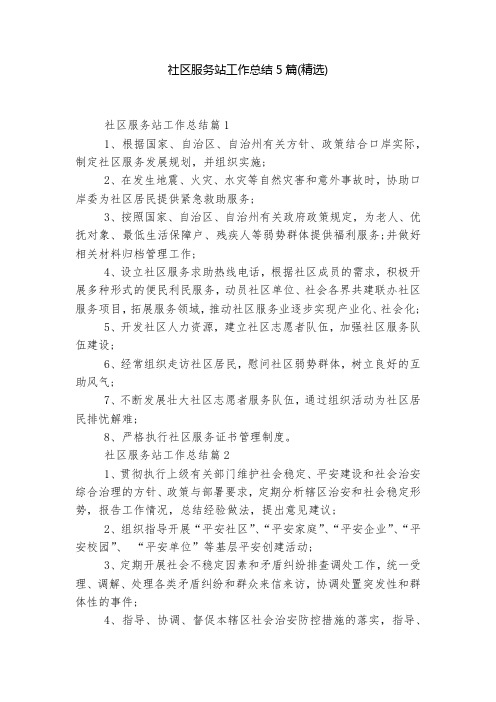 社区服务站工作总结 5 篇(精选)

社区服务站工作总结篇 1

1、根据国家、自治区、自治州有关方针、政策结合口岸实际，制定社区服务发展规划，并组织实施；

2、在发生地震、火灾、水灾等自然灾害和意外事故时，协助口岸委为社区居民提供紧急救助服务；

3、按照国家、自治区、自治州有关政府政策规定，为老人、优抚对象、最低生活保障户、残疾人等弱势群体提供福利服务；并做好相关材料归档管理工作；

4、设立社区服务求助热线电话，根据社区成员的需求，积极开展多种形式的便民利民服务，动员社区单位、社会各界共建联办社区服务项目，拓展服务领域，推动社区服务业逐步实现产业化、社会化；

5、开发社区人力资源，建立社区志愿者队伍，加强社区服务队伍建设；

6、经常组织走访社区居民，慰问社区弱势群体，树立良好的互助风气；

7、不断发展壮大社区志愿者服务队伍，通过组织活动为社区居民排忧解难；

8、严格执行社区服务证书管理制度。

社区服务站工作总结篇 2

1、贯彻执行上级有关部门维护社会稳定、平安建设和社会治安综合治理的方针、政策与部署要求，定期分析辖区治安和社会稳定形势，报告工作情况，总结经验做法，提出意见建议；

2、组织指导开展“平安社区”、“平安家庭”、“平安企业”、“平安校园”、 “平安单位”等基层平安创建活动；

3、定期开展社会不稳定因素和矛盾纠纷排查调处工作，统一受理、调解、处理各类矛盾纠纷和群众来信来访，协调处置突发性和群体性的事件；

4、指导、协调、督促本辖区社会治安防控措施的落实，指导、